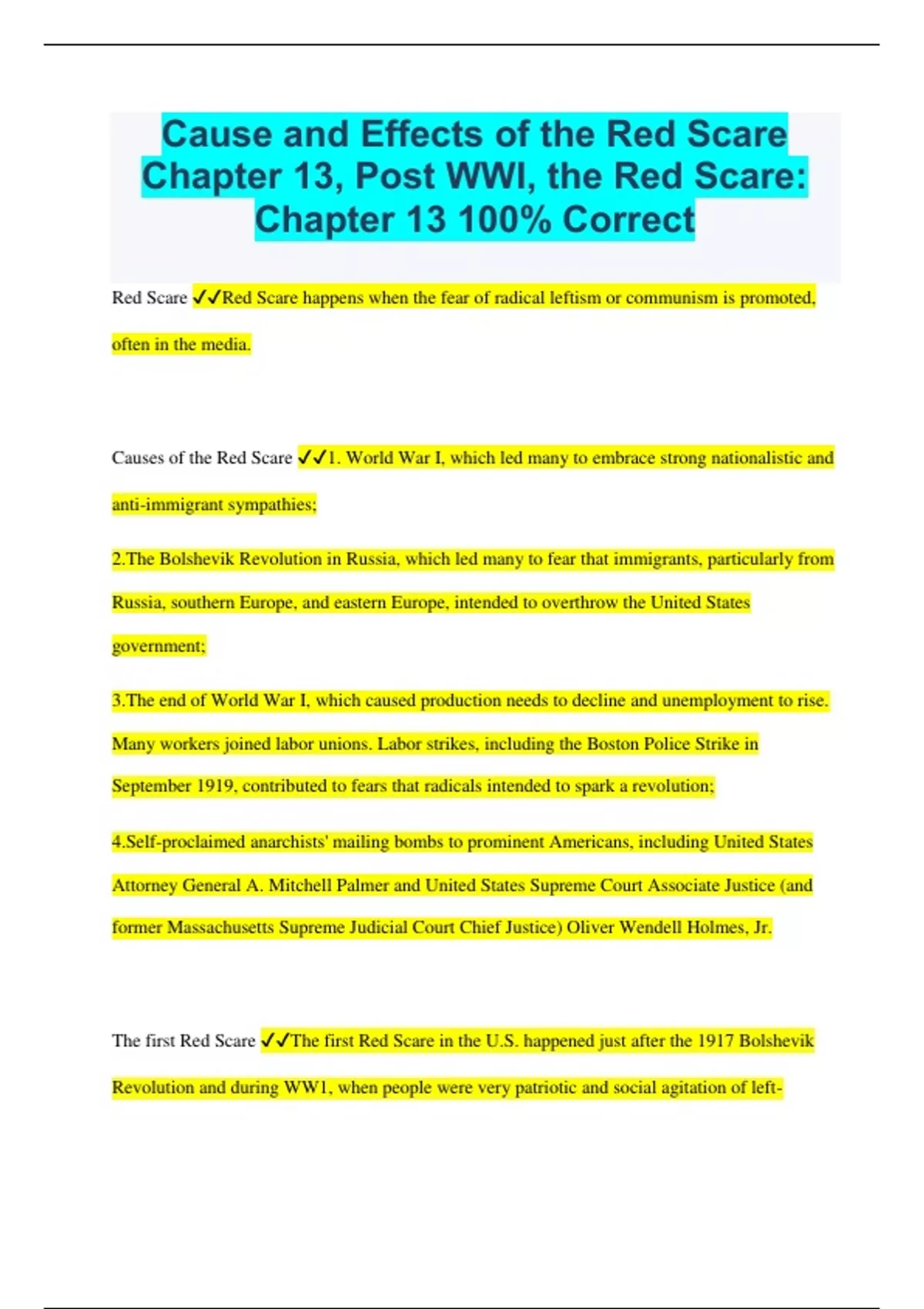 Cause and Effects of the Red Scare Chapter 13, Post WWI, the Red Scare: Chapter 13 100% Correct

Red Scare ✓✓Red Scare happens when the fear of radical leftism or communism is promoted, often in the media.

Causes of the Red Scare ✓✓1. World War I, which led many to embrace strong nationalistic and anti-immigrant sympathies;

2.The Bolshevik Revolution in Russia, which led many to fear that immigrants, particularly from Russia, southern Europe, and eastern Europe, intended to overthrow the United States government;

3.The end of World War I, which caused production needs to decline and unemployment to rise. Many workers joined labor unions. Labor strikes, including the Boston Police Strike in September 1919, contributed to fears that radicals intended to spark a revolution;

4.Self-proclaimed anarchists' mailing bombs to prominent Americans, including United States Attorney General A. Mitchell Palmer and United States Supreme Court Associate Justice (and former Massachusetts Supreme Judicial Court Chief Justice) Oliver Wendell Holmes, Jr.

The first Red Scare ✓✓The first Red Scare in the U.S. happened just after the 1917 Bolshevik Revolution and during WW1, when people were very patriotic and social agitation of left-